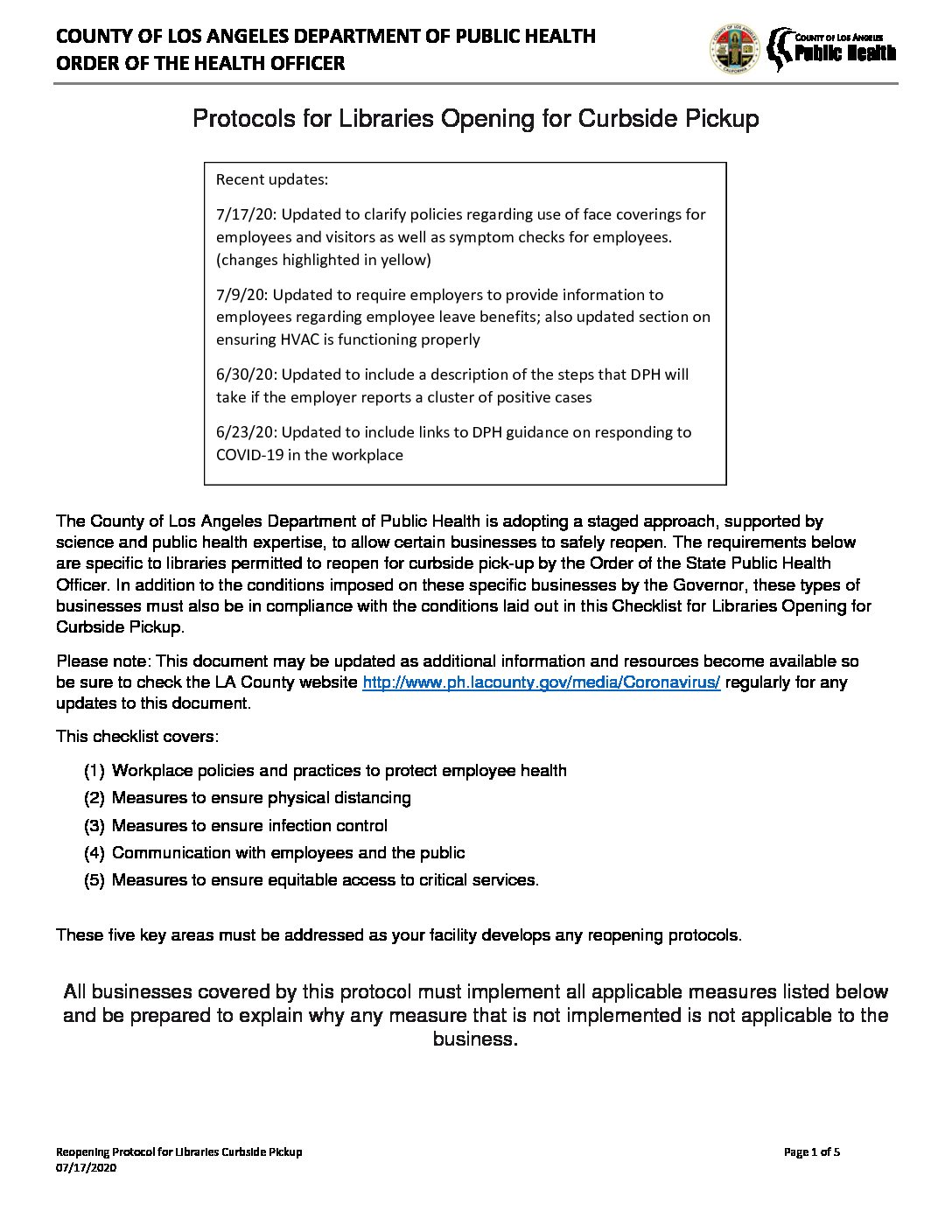 COUNTY OF LOS ANGELES DEPARTMENT OF PUBLIC HEALTH
ORDER OF THE HEALTH OFFICER

COUNTY OF LOS ANGELES
Public Health

Protocols for Libraries Opening for Curbside Pickup

Recent updates:

7/17/20: Updated to clarify policies regarding use of face coverings for employees and visitors as well as symptom checks for employees. (changes highlighted in yellow)

7/9/20: Updated to require employers to provide information to employees regarding employee leave benefits; also updated section on ensuring HVAC is functioning properly

6/30/20: Updated to include a description of the steps that DPH will take if the employer reports a cluster of positive cases

6/23/20: Updated to include links to DPH guidance on responding to COVID-19 in the workplace

The County of Los Angeles Department of Public Health is adopting a staged approach, supported by science and public health expertise, to allow certain businesses to safely reopen. The requirements below are specific to libraries permitted to reopen for curbside pick-up by the Order of the State Public Health Officer. In addition to the conditions imposed on these specific businesses by the Governor, these types of businesses must also be in compliance with the conditions laid out in this Checklist for Libraries Opening for Curbside Pickup.

Please note: This document may be updated as additional information and resources become available so be sure to check the LA County website http://www.ph.lacounty.gov/media/Coronavirus/ regularly for any updates to this document.

This checklist covers:

(1) Workplace policies and practices to protect employee health
(2) Measures to ensure physical distancing
(3) Measures to ensure infection control
(4) Communication with employees and the public
(5) Measures to ensure equitable access to critical services.

These five key areas must be addressed as your facility develops any reopening protocols.

All businesses covered by this protocol must implement all applicable measures listed below and be prepared to explain why any measure that is not implemented is not applicable to the business.

Reopening Protocol for Libraries Curbside Pickup
07/17/2020

Page 1 of 5